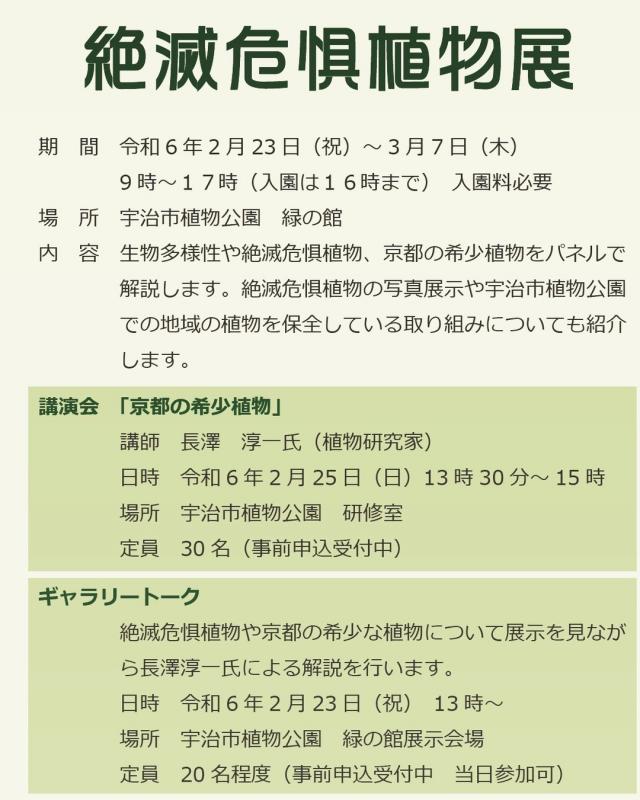 絶滅危惧植物展

期　間　令和６年２月23日（祝）～３月７日（木）
９時～１７時（入園は１６時まで）　入園料必要
場　所　宇治市植物公園　緑の館
内　容　生物多様性や絶滅危惧植物、京都の希少植物をパネルで解説します。絶滅危惧植物の写真展示や宇治市植物公園での地域の植物を保全している取り組みについても紹介します。

講演会　「京都の希少植物」
講師　長澤　淳一氏（植物研究家）
日時　令和６年２月25日（日）13時30分～15時
場所　宇治市植物公園　研修室
定員　30名（事前申込受付中）

ギャラリートーク
絶滅危惧植物や京都の希少な植物について展示を見ながら長澤淳一氏による解説を行います。
日時　令和６年２月23日（祝）　13時～
場所　宇治市植物公園　緑の館展示会場
定員　20名程度（事前申込受付中　当日参加可）